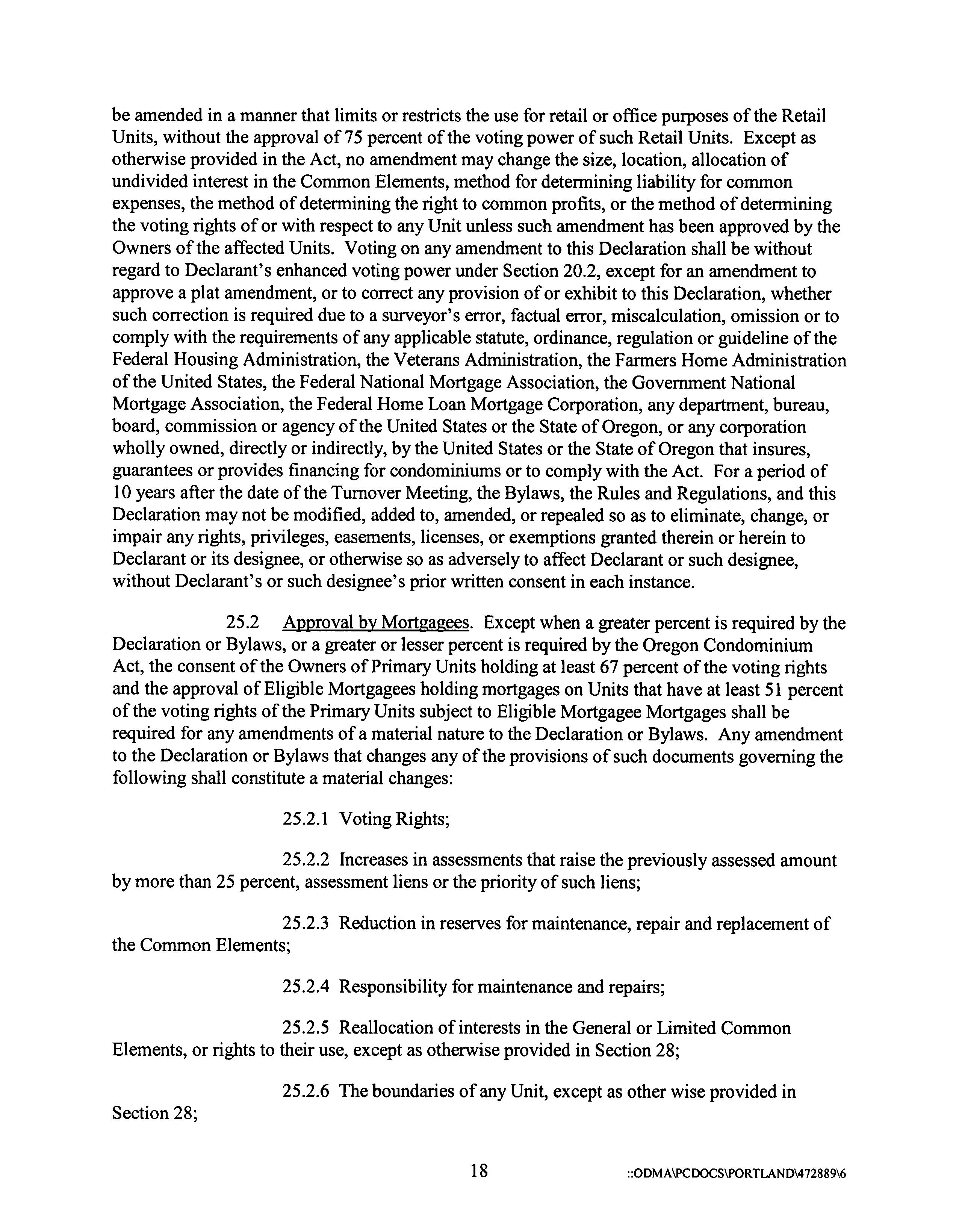 be amended in a manner that limits or restricts the use for retail or office purposes of the Retail Units, without the approval of 75 percent of the voting power of such Retail Units. Except as otherwise provided in the Act, no amendment may change the size, location, allocation of undivided interest in the Common Elements, method for determining liability for common expenses, the method of determining the right to common profits, or the method of determining the voting rights of or with respect to any Unit unless such amendment has been approved by the Owners of the affected Units. Voting on any amendment to this Declaration shall be without regard to Declarant's enhanced voting power under Section 20.2, except for an amendment to approve a plat amendment, or to correct any provision of or exhibit to this Declaration, whether such correction is required due to a surveyor's error, factual error, miscalculation, omission or to comply with the requirements of any applicable statute, ordinance, regulation or guideline of the Federal Housing Administration, the Veterans Administration, the Farmers Home Administration of the United States, the Federal National Mortgage Association, the Government National Mortgage Association, the Federal Home Loan Mortgage Corporation, any department, bureau, board, commission or agency of the United States or the State of Oregon, or any corporation wholly owned, directly or indirectly, by the United States or the State of Oregon that insures, guarantees or provides financing for condominiums or to comply with the Act. For a period of 10 years after the date of the Turnover Meeting, the Bylaws, the Rules and Regulations, and this Declaration may not be modified, added to, amended, or repealed so as to eliminate, change, or impair any rights, privileges, easements, licenses, or exemptions granted therein or herein to Declarant or its designee, or otherwise so as adversely to affect Declarant or such designee, without Declarant's or such designee's prior written consent in each instance.

25.2 Approval by Mortgagees. Except when a greater percent is required by the Declaration or Bylaws, or a greater or lesser percent is required by the Oregon Condominium Act, the consent of the Owners of Primary Units holding at least 67 percent of the voting rights and the approval of Eligible Mortgagees holding mortgages on Units that have at least 51 percent of the voting rights of the Primary Units subject to Eligible Mortgagee Mortgages shall be required for any amendments of a material nature to the Declaration or Bylaws. Any amendment to the Declaration or Bylaws that changes any of the provisions of such documents governing the following shall constitute a material changes:

25.2.1 Voting Rights;

25.2.2 Increases in assessments that raise the previously assessed amount by more than 25 percent, assessment liens or the priority of such liens;

25.2.3 Reduction in reserves for maintenance, repair and replacement of the Common Elements;

25.2.4 Responsibility for maintenance and repairs;

25.2.5 Reallocation of interests in the General or Limited Common Elements, or rights to their use, except as otherwise provided in Section 28;

25.2.6 The boundaries of any Unit, except as other wise provided in Section 28;

18

::ODMA\PCDOCS\PORTLAND\472889\6